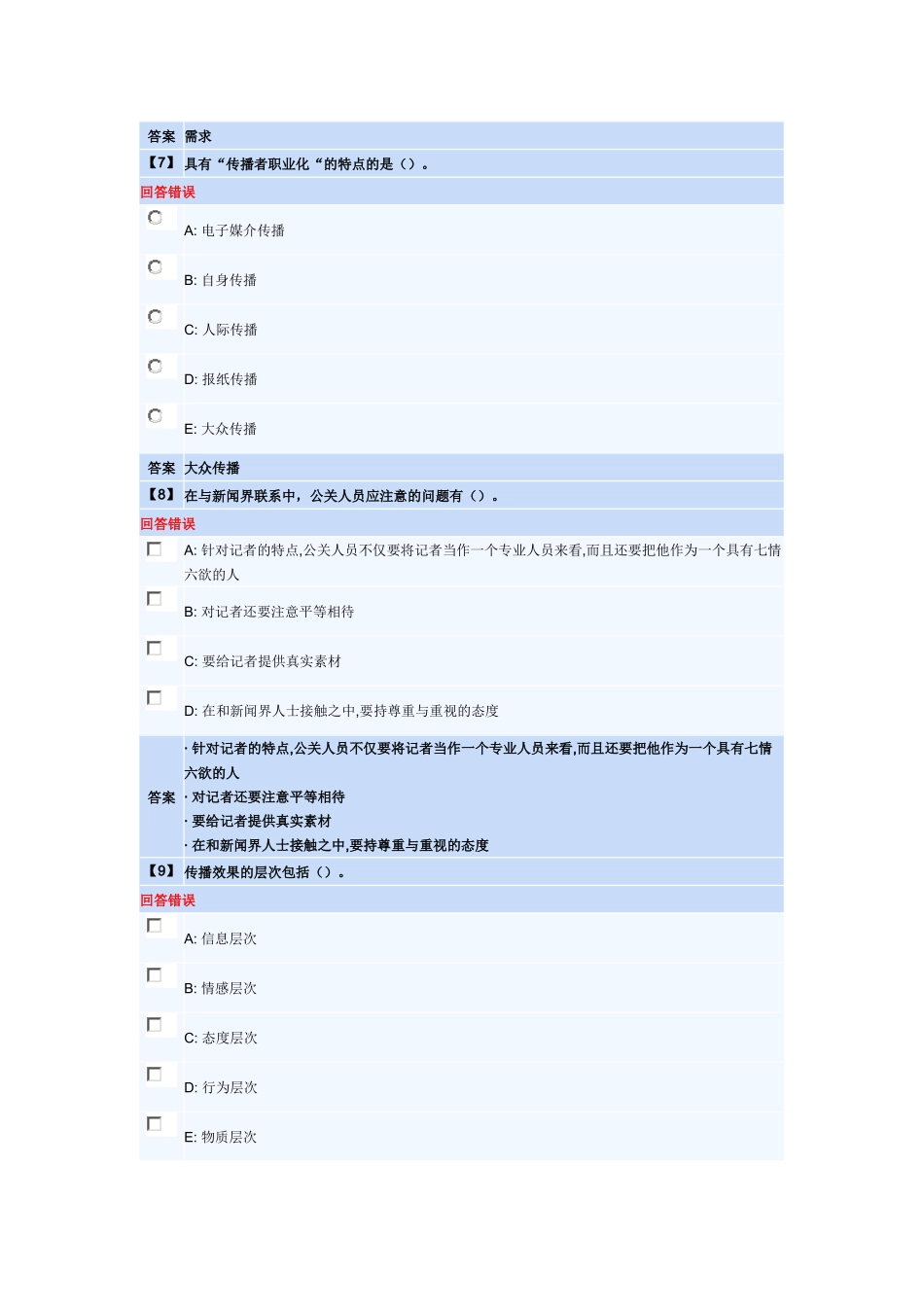 答案 需求

【7】 具有“传播者职业化“的特点的是（）。

回答错误

A: 电子媒介传播

B: 自身传播

C: 人际传播

D: 报纸传播

E: 大众传播

答案 大众传播

【8】 在与新闻界联系中，公关人员应注意的问题有（）。

回答错误

A: 针对记者的特点,公关人员不仅要将记者当作一个专业人员来看,而且还要把他作为一个具有七情六欲的人

B: 对记者还要注意平等相待

C: 要给记者提供真实素材

D: 在和新闻界人士接触之中,要持尊重与重视的态度

答案
· 针对记者的特点,公关人员不仅要将记者当作一个专业人员来看,而且还要把他作为一个具有七情六欲的人
· 对记者还要注意平等相待
· 要给记者提供真实素材
· 在和新闻界人士接触之中,要持尊重与重视的态度

【9】 传播效果的层次包括（）。

回答错误

A: 信息层次

B: 情感层次

C: 态度层次

D: 行为层次

E: 物质层次